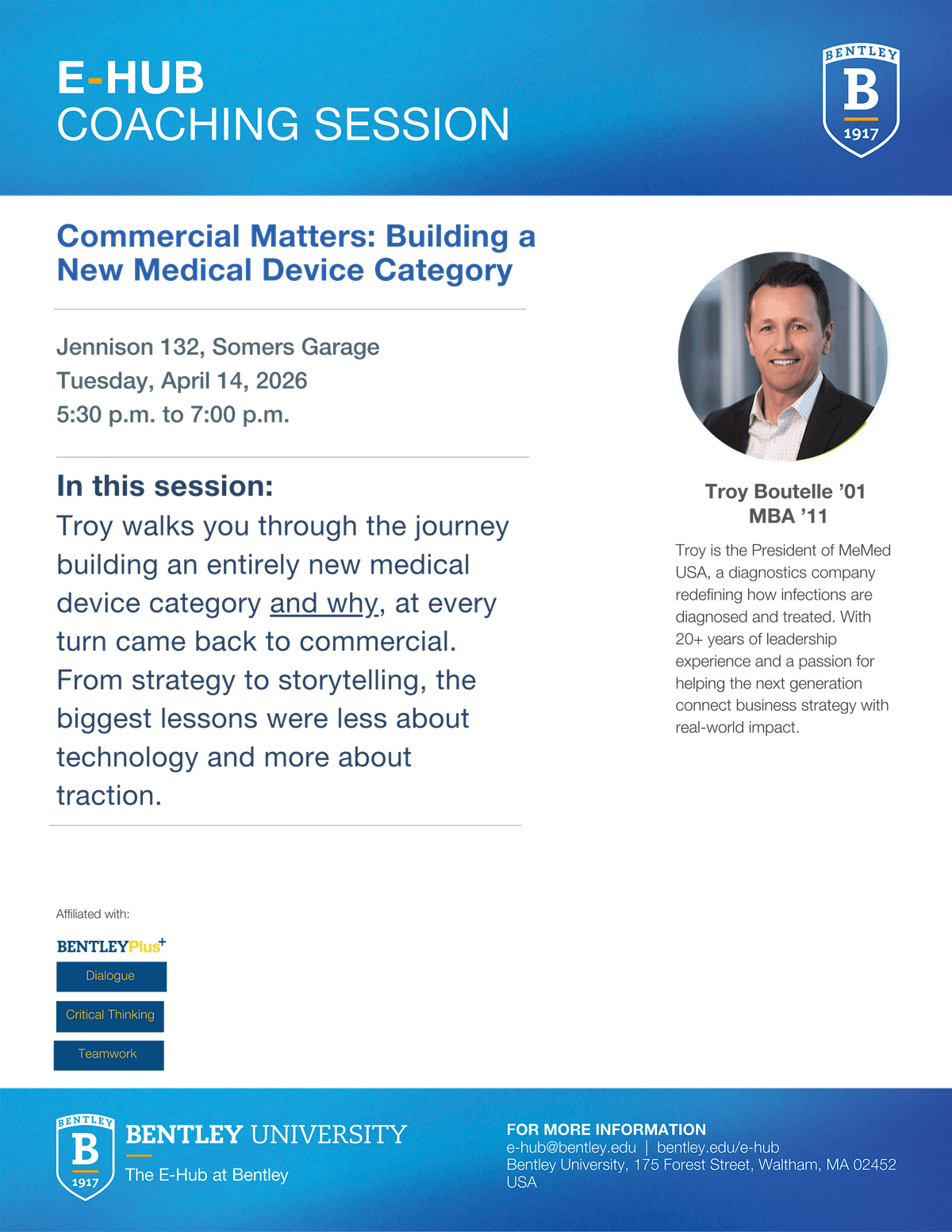 E-HUB
COACHING SESSION

BENTLEY
B
1917

Commercial Matters: Building a New Medical Device Category

Jennison 132, Somers Garage
Tuesday, April 14, 2026
5:30 p.m. to 7:00 p.m.

In this session:
Troy walks you through the journey building an entirely new medical device category and why, at every turn came back to commercial. From strategy to storytelling, the biggest lessons were less about technology and more about traction.

Troy Boutelle ’01
MBA ’11

Troy is the President of MeMed USA, a diagnostics company redefining how infections are diagnosed and treated. With 20+ years of leadership experience and a passion for helping the next generation connect business strategy with real-world impact.

Affiliated with:

BENTLEYPlus+

Dialogue

Critical Thinking

Teamwork

BENTLEY
B
1917

BENTLEY UNIVERSITY
The E-Hub at Bentley

FOR MORE INFORMATION
e-hub@bentley.edu | bentley.edu/e-hub
Bentley University, 175 Forest Street, Waltham, MA 02452
USA